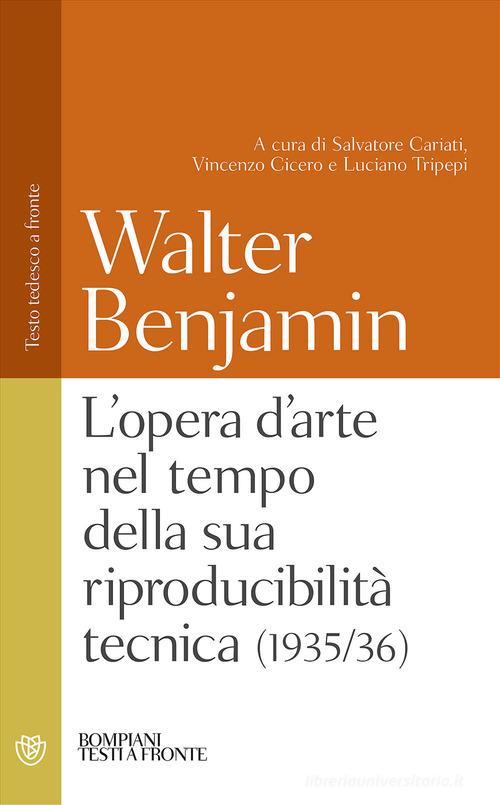 Testo tedesco a fronte

A cura di Salvatore Cariati, Vincenzo Cicero e Luciano Tripepi

Walter Benjamin

L'opera d'arte nel tempo della sua riproducibilità tecnica (1935/36)

BOMPIANI
TESTI A FRONTE

libreriauniversitaria.it